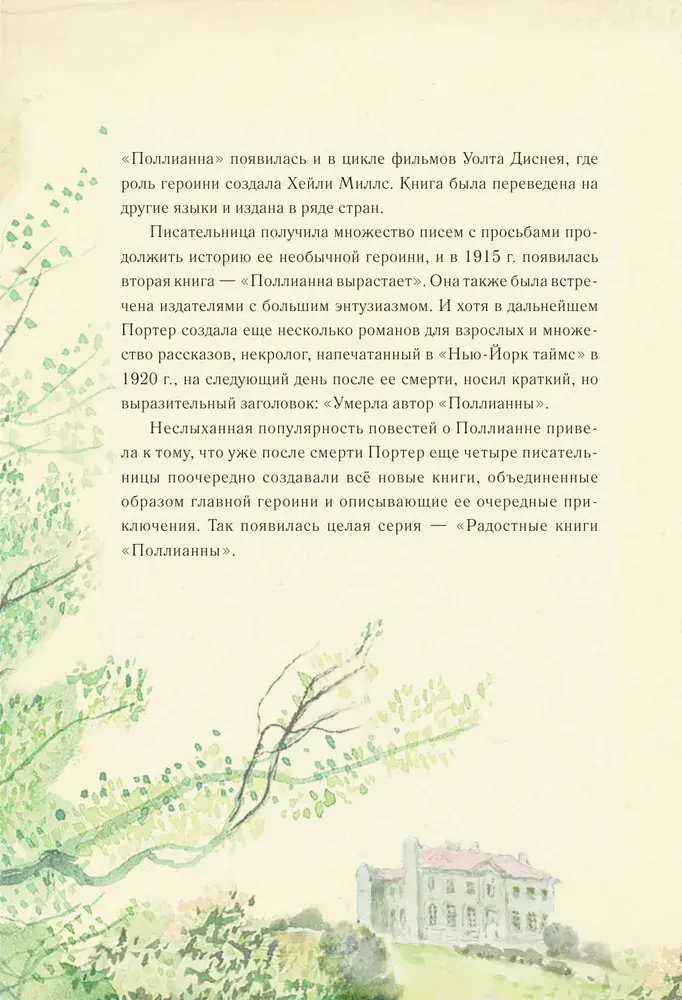 «Поллианна» появилась и в цикле фильмов Уолта Диснея, где роль героини создала Хейли Миллс. Книга была переведена на другие языки и издана в ряде стран.

Писательница получила множество писем с просьбами продолжить историю ее необычной героини, и в 1915 г. появилась вторая книга — «Поллианна вырастает». Она также была встречена издателями с большим энтузиазмом. И хотя в дальнейшем Портер создала еще несколько романов для взрослых и множество рассказов, некролог, напечатанный в «Нью-Йорк таймс» в 1920 г., на следующий день после ее смерти, носил краткий, но выразительный заголовок: «Умерла автор «Поллианны».

Неслыханная популярность повестей о Поллианне привела к тому, что уже после смерти Портер еще четыре писательницы поочередно создавали всё новые книги, объединенные образом главной героини и описывающие ее очередные приключения. Так появилась целая серия — «Радостные книги «Поллианны».